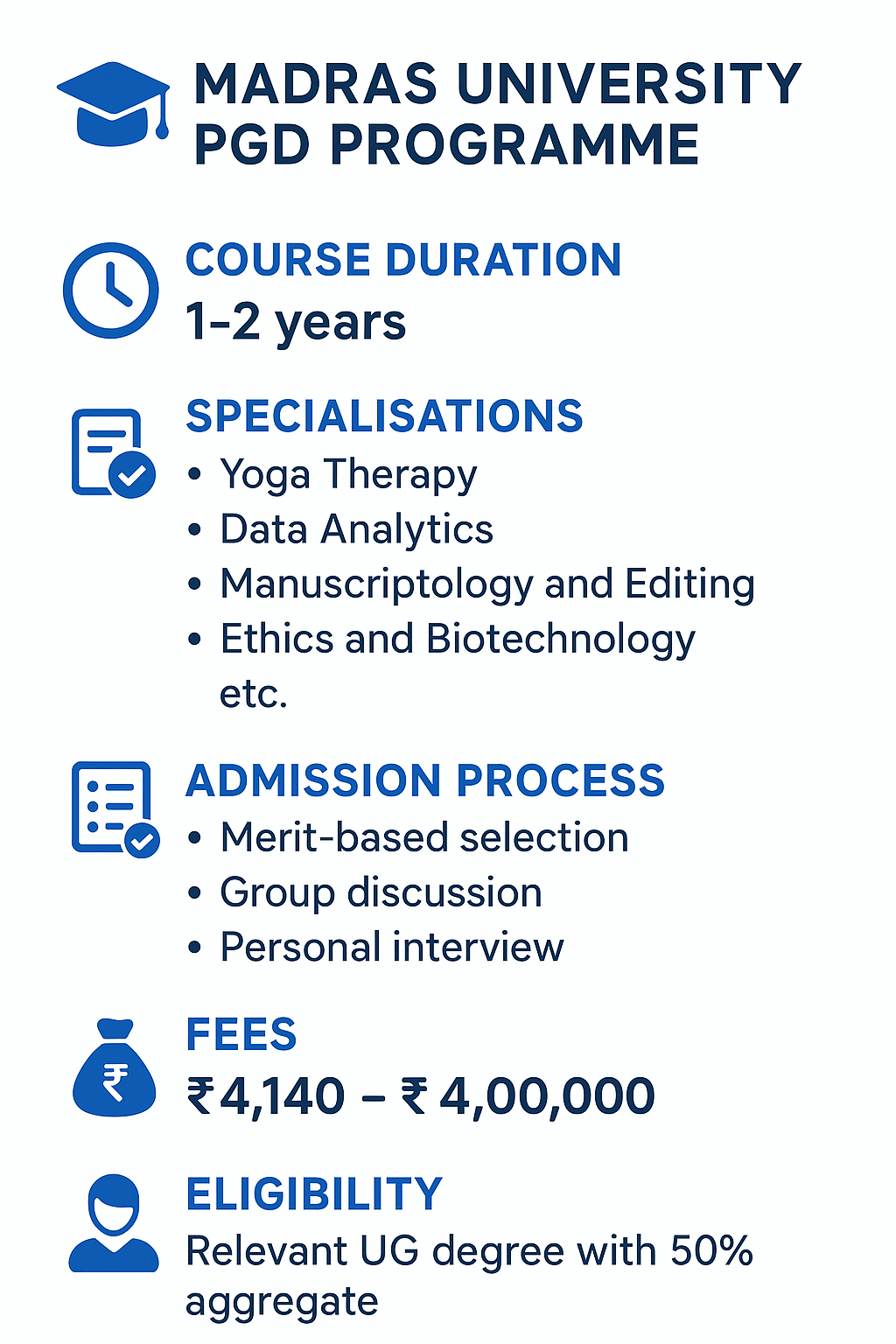 MADRAS UNIVERSITY PGD PROGRAMME

COURSE DURATION
1–2 years

SPECIALISATIONS
• Yoga Therapy
• Data Analytics
• Manuscriptology and Editing
• Ethics and Biotechnology etc.

ADMISSION PROCESS
• Merit-based selection
• Group discussion
• Personal interview

FEES
₹4,140 – ₹ 4,00,000

ELIGIBILITY
Relevant UG degree with 50% aggregate